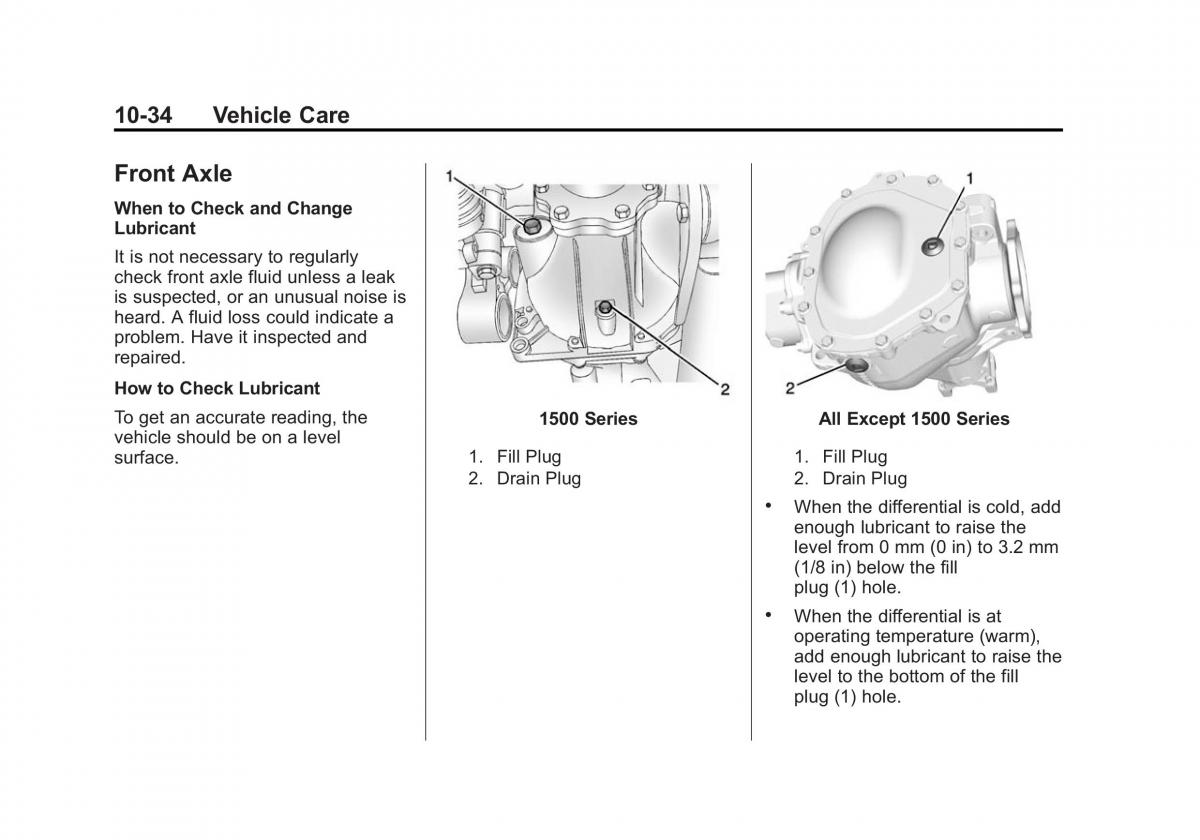 10-34 Vehicle Care

Front Axle

When to Check and Change Lubricant

It is not necessary to regularly check front axle fluid unless a leak is suspected, or an unusual noise is heard. A fluid loss could indicate a problem. Have it inspected and repaired.

How to Check Lubricant

To get an accurate reading, the vehicle should be on a level surface.

1

2

1500 Series

1. Fill Plug
2. Drain Plug

1

2

All Except 1500 Series

1. Fill Plug
2. Drain Plug

• When the differential is cold, add enough lubricant to raise the level from 0 mm (0 in) to 3.2 mm (1/8 in) below the fill plug (1) hole.

• When the differential is at operating temperature (warm), add enough lubricant to raise the level to the bottom of the fill plug (1) hole.